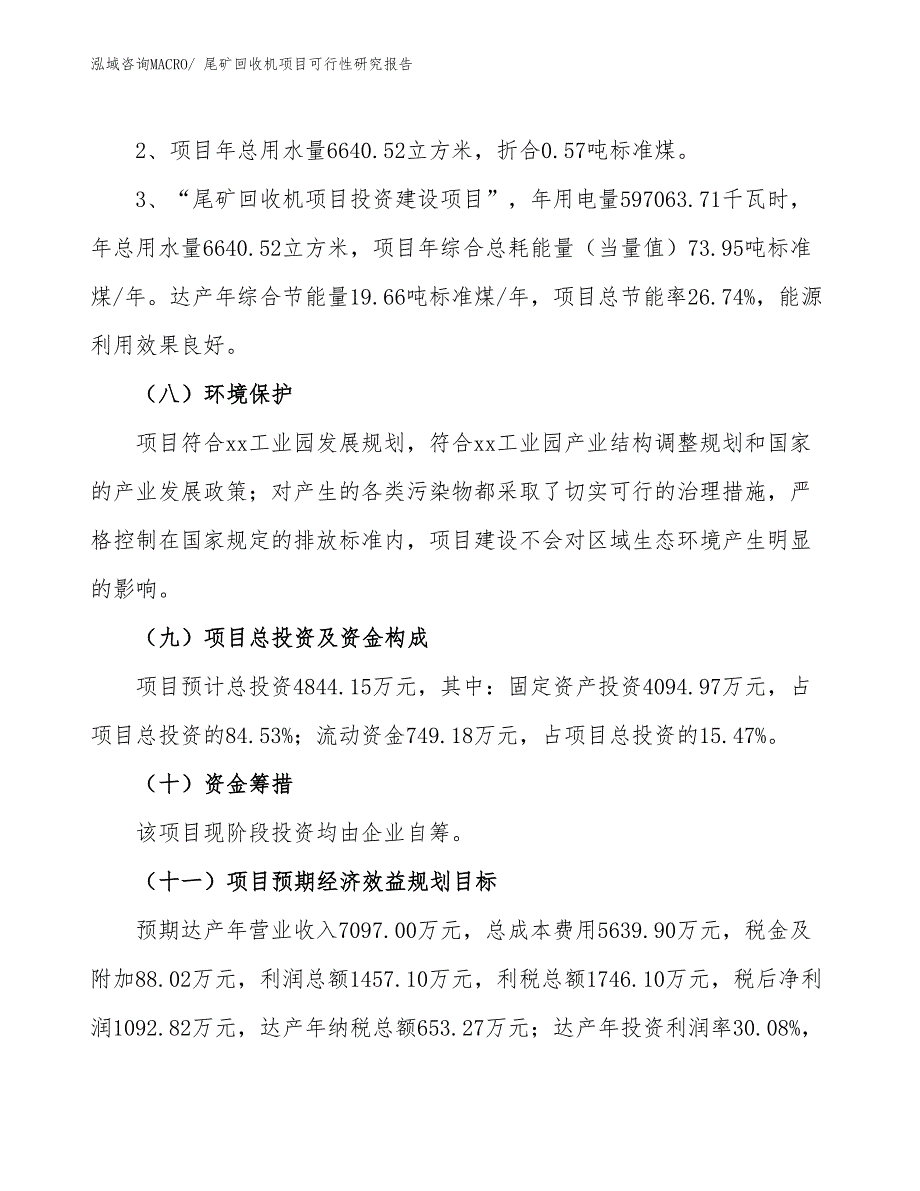 泓域咨询MACRO/ 尾矿回收机项目可行性研究报告

2、项目年总用水量6640.52立方米，折合0.57吨标准煤。

3、“尾矿回收机项目投资建设项目”，年用电量597063.71千瓦时，年总用水量6640.52立方米，项目年综合总耗能量（当量值）73.95吨标准煤/年。达产年综合节能量19.66吨标准煤/年，项目总节能率26.74%，能源利用效果良好。

（八）环境保护

项目符合xx工业园发展规划，符合xx工业园产业结构调整规划和国家的产业发展政策；对产生的各类污染物都采取了切实可行的治理措施，严格控制在国家规定的排放标准内，项目建设不会对区域生态环境产生明显的影响。

（九）项目总投资及资金构成

项目预计总投资4844.15万元，其中：固定资产投资4094.97万元，占项目总投资的84.53%；流动资金749.18万元，占项目总投资的15.47%。

（十）资金筹措

该项目现阶段投资均由企业自筹。

（十一）项目预期经济效益规划目标

预期达产年营业收入7097.00万元，总成本费用5639.90万元，税金及附加88.02万元，利润总额1457.10万元，利税总额1746.10万元，税后净利润1092.82万元，达产年纳税总额653.27万元；达产年投资利润率30.08%，